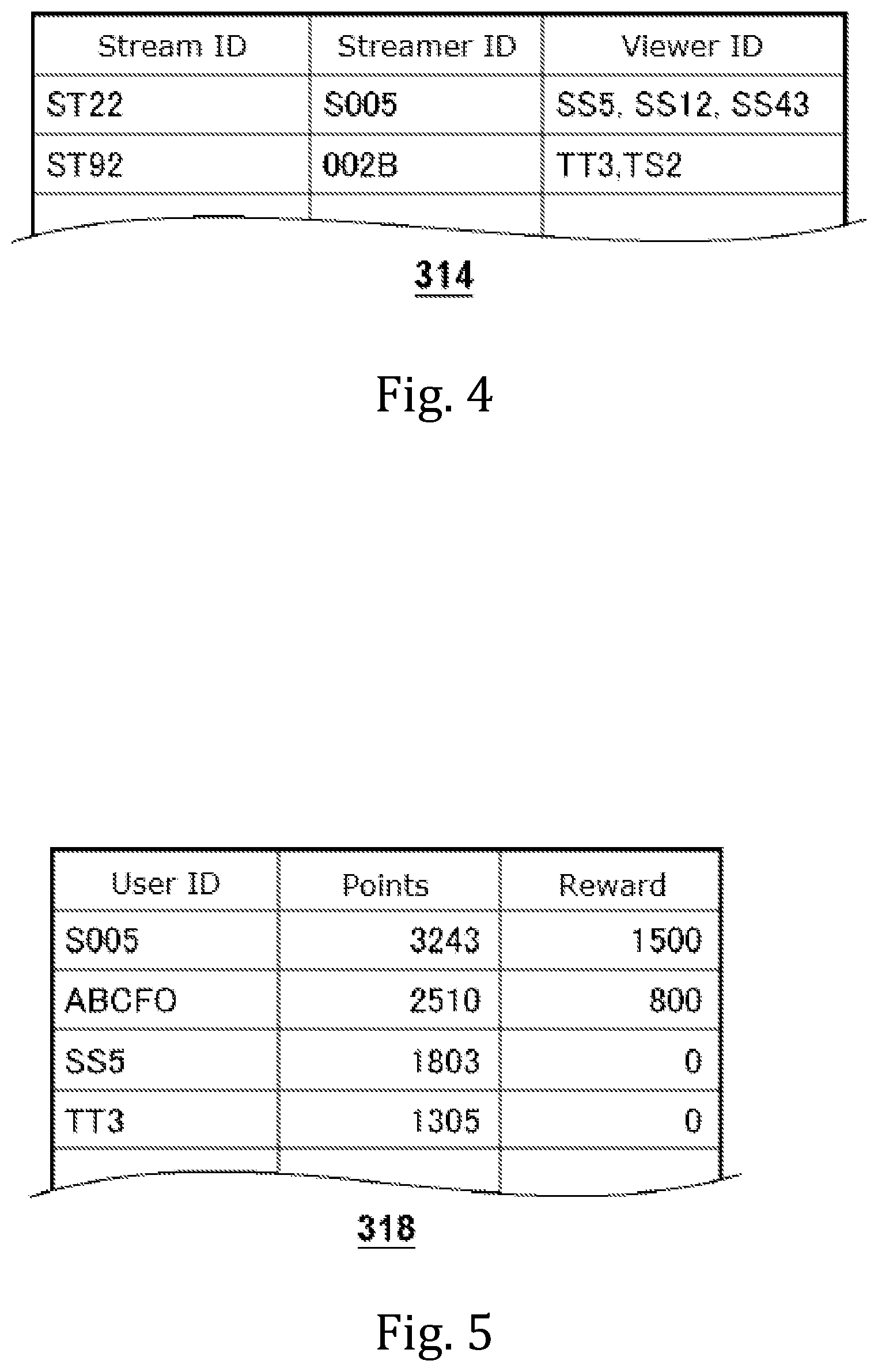 | Stream ID | Streamer ID | Viewer ID |
|---|---|---|
| ST22 | S005 | SS5, SS12, SS43 |
| ST92 | 002B | TT3,TS2 |
| | | |

314

Fig. 4

| User ID | Points | Reward |
|---|---|---|
| S005 | 3243 | 1500 |
| ABCFO | 2510 | 800 |
| SS5 | 1803 | 0 |
| TT3 | 1305 | 0 |
| | | |

318

Fig. 5